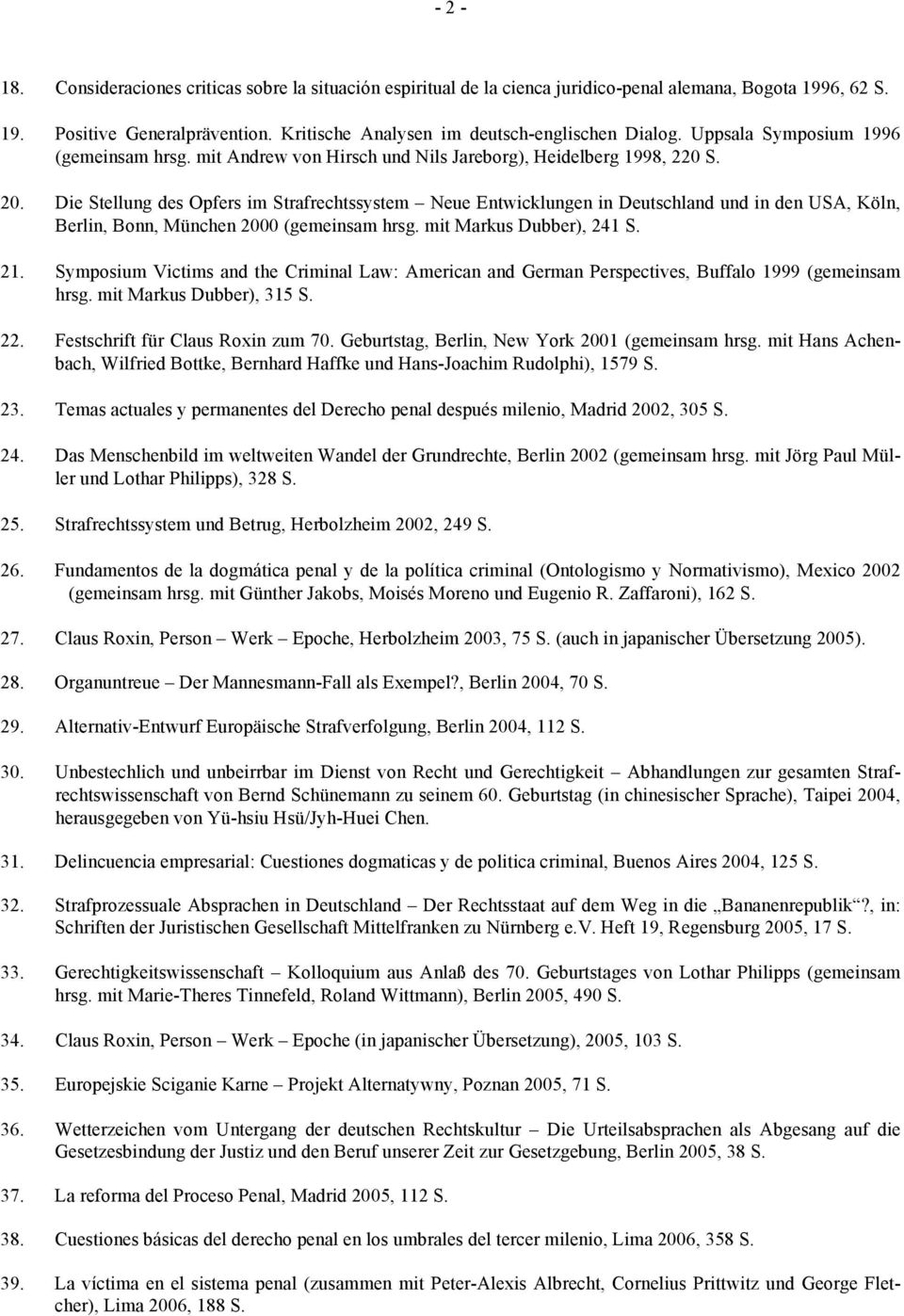 - 2 -

18. Consideraciones criticas sobre la situación espiritual de la cienca juridico-penal alemana, Bogota 1996, 62 S.

19. Positive Generalprävention. Kritische Analysen im deutsch-englischen Dialog. Uppsala Symposium 1996 (gemeinsam hrsg. mit Andrew von Hirsch und Nils Jareborg), Heidelberg 1998, 220 S.

20. Die Stellung des Opfers im Strafrechtssystem – Neue Entwicklungen in Deutschland und in den USA, Köln, Berlin, Bonn, München 2000 (gemeinsam hrsg. mit Markus Dubber), 241 S.

21. Symposium Victims and the Criminal Law: American and German Perspectives, Buffalo 1999 (gemeinsam hrsg. mit Markus Dubber), 315 S.

22. Festschrift für Claus Roxin zum 70. Geburtstag, Berlin, New York 2001 (gemeinsam hrsg. mit Hans Achenbach, Wilfried Bottke, Bernhard Haffke und Hans-Joachim Rudolphi), 1579 S.

23. Temas actuales y permanentes del Derecho penal después milenio, Madrid 2002, 305 S.

24. Das Menschenbild im weltweiten Wandel der Grundrechte, Berlin 2002 (gemeinsam hrsg. mit Jörg Paul Müller und Lothar Philipps), 328 S.

25. Strafrechtssystem und Betrug, Herbolzheim 2002, 249 S.

26. Fundamentos de la dogmática penal y de la política criminal (Ontologismo y Normativismo), Mexico 2002 (gemeinsam hrsg. mit Günther Jakobs, Moisés Moreno und Eugenio R. Zaffaroni), 162 S.

27. Claus Roxin, Person – Werk – Epoche, Herbolzheim 2003, 75 S. (auch in japanischer Übersetzung 2005).

28. Organuntreue – Der Mannesmann-Fall als Exempel?, Berlin 2004, 70 S.

29. Alternativ-Entwurf Europäische Strafverfolgung, Berlin 2004, 112 S.

30. Unbestechlich und unbeirrbar im Dienst von Recht und Gerechtigkeit – Abhandlungen zur gesamten Strafrechtswissenschaft von Bernd Schünemann zu seinem 60. Geburtstag (in chinesischer Sprache), Taipei 2004, herausgegeben von Yü-hsiu Hsü/Jyh-Huei Chen.

31. Delincuencia empresarial: Cuestiones dogmaticas y de politica criminal, Buenos Aires 2004, 125 S.

32. Strafprozessuale Absprachen in Deutschland – Der Rechtsstaat auf dem Weg in die „Bananenrepublik“?, in: Schriften der Juristischen Gesellschaft Mittelfranken zu Nürnberg e.V. Heft 19, Regensburg 2005, 17 S.

33. Gerechtigkeitswissenschaft – Kolloquium aus Anlaß des 70. Geburtstages von Lothar Philipps (gemeinsam hrsg. mit Marie-Theres Tinnefeld, Roland Wittmann), Berlin 2005, 490 S.

34. Claus Roxin, Person – Werk – Epoche (in japanischer Übersetzung), 2005, 103 S.

35. Europejskie Sciganie Karne – Projekt Alternatywny, Poznan 2005, 71 S.

36. Wetterzeichen vom Untergang der deutschen Rechtskultur – Die Urteilsabsprachen als Abgesang auf die Gesetzesbindung der Justiz und den Beruf unserer Zeit zur Gesetzgebung, Berlin 2005, 38 S.

37. La reforma del Proceso Penal, Madrid 2005, 112 S.

38. Cuestiones básicas del derecho penal en los umbrales del tercer milenio, Lima 2006, 358 S.

39. La víctima en el sistema penal (zusammen mit Peter-Alexis Albrecht, Cornelius Prittwitz und George Fletcher), Lima 2006, 188 S.